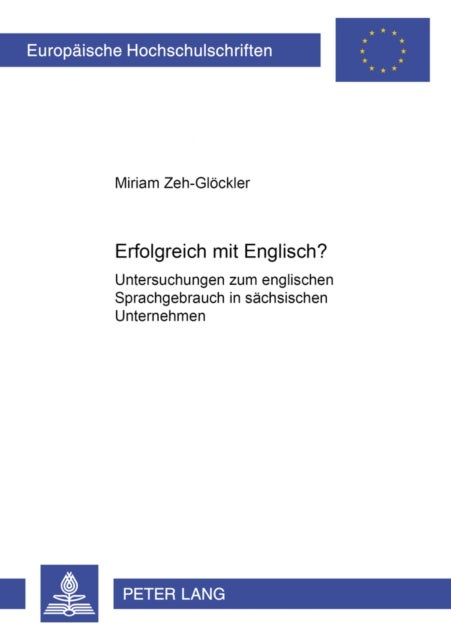 Europäische Hochschulschriften

Miriam Zeh-Glöckler

Erfolgreich mit Englisch?

Untersuchungen zum englischen Sprachgebrauch in sächsischen Unternehmen

PETER LANG